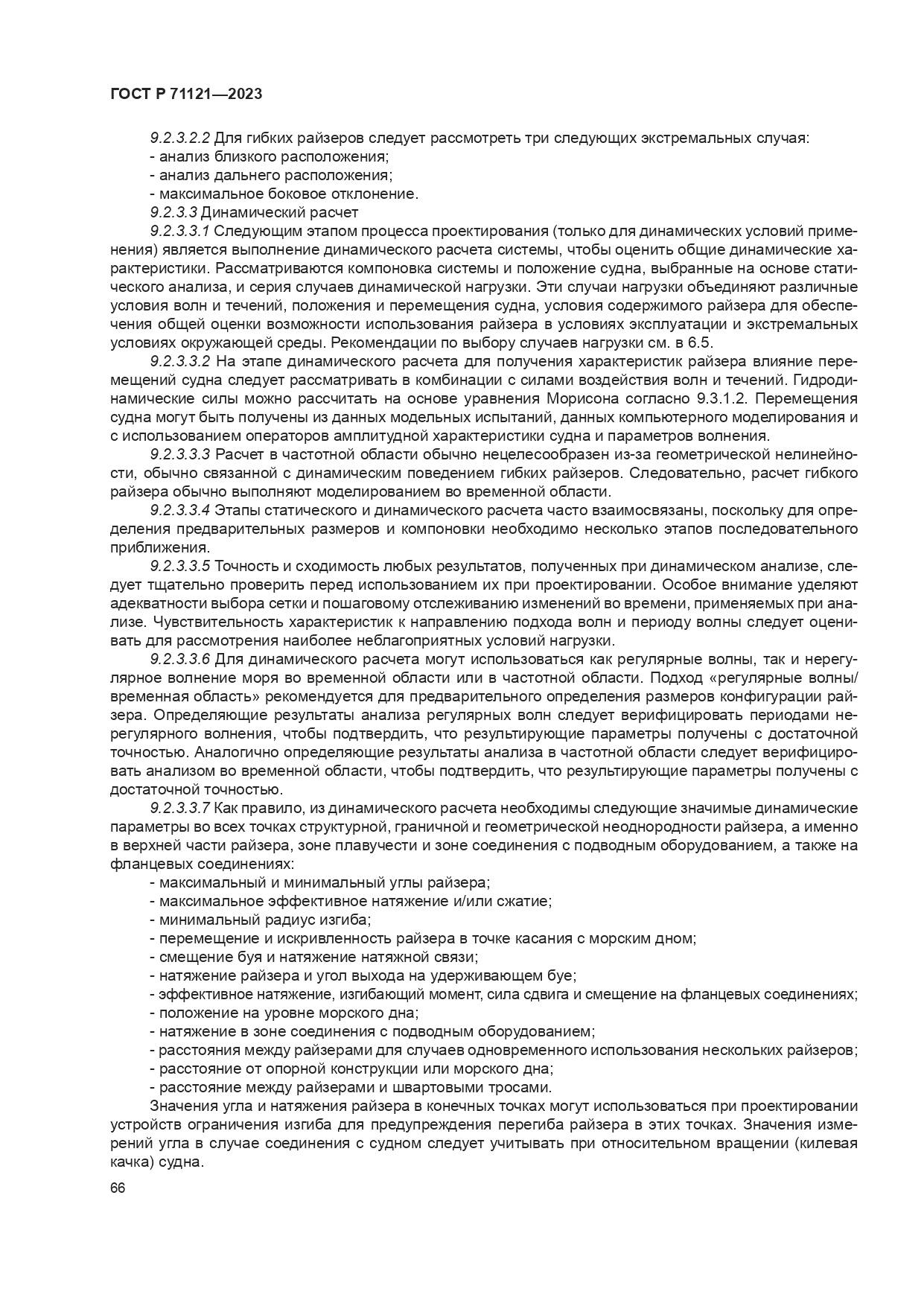 ГОСТ Р 71121—2023

9.2.3.2.2 Для гибких райзеров следует рассмотреть три следующих экстремальных случая:
- анализ близкого расположения;
- анализ дальнего расположения;
- максимальное боковое отклонение.

9.2.3.3 Динамический расчет

9.2.3.3.1 Следующим этапом процесса проектирования (только для динамических условий применения) является выполнение динамического расчета системы, чтобы оценить общие динамические характеристики. Рассматриваются компоновка системы и положение судна, выбранные на основе статического анализа, и серия случаев динамической нагрузки. Эти случаи нагрузки объединяют различные условия волн и течений, положения и перемещения судна, условия содержимого райзера для обеспечения общей оценки возможности использования райзера в условиях эксплуатации и экстремальных условиях окружающей среды. Рекомендации по выбору случаев нагрузки см. в 6.5.

9.2.3.3.2 На этапе динамического расчета для получения характеристик райзера влияние перемещений судна следует рассматривать в комбинации с силами воздействия волн и течений. Гидродинамические силы можно рассчитать на основе уравнения Морисона согласно 9.3.1.2. Перемещения судна могут быть получены из данных модельных испытаний, данных компьютерного моделирования и с использованием операторов амплитудной характеристики судна и параметров волнения.

9.2.3.3.3 Расчет в частотной области обычно нецелесообразен из-за геометрической нелинейности, обычно связанной с динамическим поведением гибких райзеров. Следовательно, расчет гибкого райзера обычно выполняют моделированием во временной области.

9.2.3.3.4 Этапы статического и динамического расчета часто взаимосвязаны, поскольку для определения предварительных размеров и компоновки необходимо несколько этапов последовательного приближения.

9.2.3.3.5 Точность и сходимость любых результатов, полученных при динамическом анализе, следует тщательно проверить перед использованием их при проектировании. Особое внимание уделяют адекватности выбора сетки и пошаговому отслеживанию изменений во времени, применяемых при анализе. Чувствительность характеристик к направлению подхода волн и периоду волны следует оценивать для рассмотрения наиболее неблагоприятных условий нагрузки.

9.2.3.3.6 Для динамического расчета могут использоваться как регулярные волны, так и нерегулярное волнение моря во временной области или в частотной области. Подход «регулярные волны/временная область» рекомендуется для предварительного определения размеров конфигурации райзера. Определяющие результаты анализа регулярных волн следует верифицировать периодами нерегулярного волнения, чтобы подтвердить, что результирующие параметры получены с достаточной точностью. Аналогично определяющие результаты анализа в частотной области следует верифицировать анализом во временной области, чтобы подтвердить, что результирующие параметры получены с достаточной точностью.

9.2.3.3.7 Как правило, из динамического расчета необходимы следующие значимые динамические параметры во всех точках структурной, граничной и геометрической неоднородности райзера, а именно в верхней части райзера, зоне плавучести и зоне соединения с подводным оборудованием, а также на фланцевых соединениях:
- максимальный и минимальный углы райзера;
- максимальное эффективное натяжение и/или сжатие;
- минимальный радиус изгиба;
- перемещение и искривленность райзера в точке касания с морским дном;
- смещение буя и натяжение натяжной связи;
- натяжение райзера и угол выхода на удерживающем буе;
- эффективное натяжение, изгибающий момент, сила сдвига и смещение на фланцевых соединениях;
- положение на уровне морского дна;
- натяжение в зоне соединения с подводным оборудованием;
- расстояния между райзерами для случаев одновременного использования нескольких райзеров;
- расстояние от опорной конструкции или морского дна;
- расстояние между райзерами и швартовыми тросами.

Значения угла и натяжения райзера в конечных точках могут использоваться при проектировании устройств ограничения изгиба для предупреждения перегиба райзера в этих точках. Значения измерений угла в случае соединения с судном следует учитывать при относительном вращении (килевая качка) судна.

66